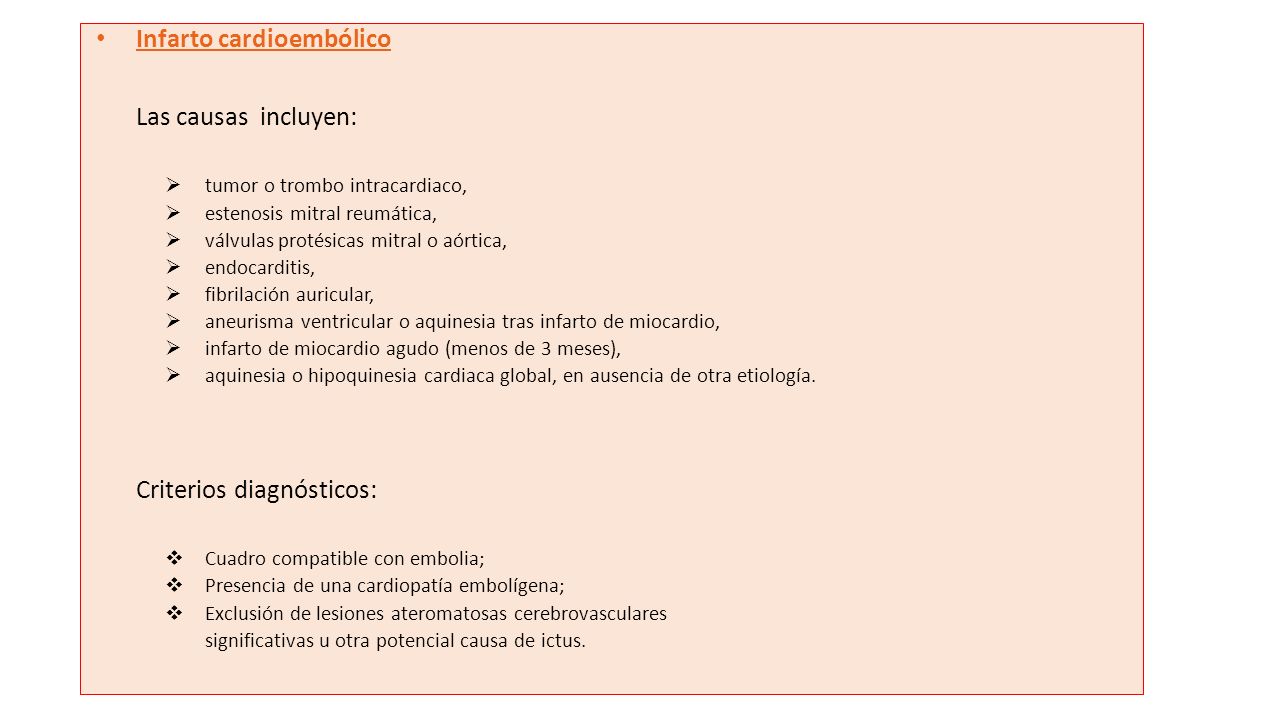 • Infarto cardioembólico

Las causas incluyen:

➢ tumor o trombo intracardiaco,
➢ estenosis mitral reumática,
➢ válvulas protésicas mitral o aórtica,
➢ endocarditis,
➢ fibrilación auricular,
➢ aneurisma ventricular o aquinesia tras infarto de miocardio,
➢ infarto de miocardio agudo (menos de 3 meses),
➢ aquinesia o hipoquinesia cardiaca global, en ausencia de otra etiología.

Criterios diagnósticos:

❖ Cuadro compatible con embolia;
❖ Presencia de una cardiopatía embolígena;
❖ Exclusión de lesiones ateromatosas cerebrovasculares significativas u otra potencial causa de ictus.